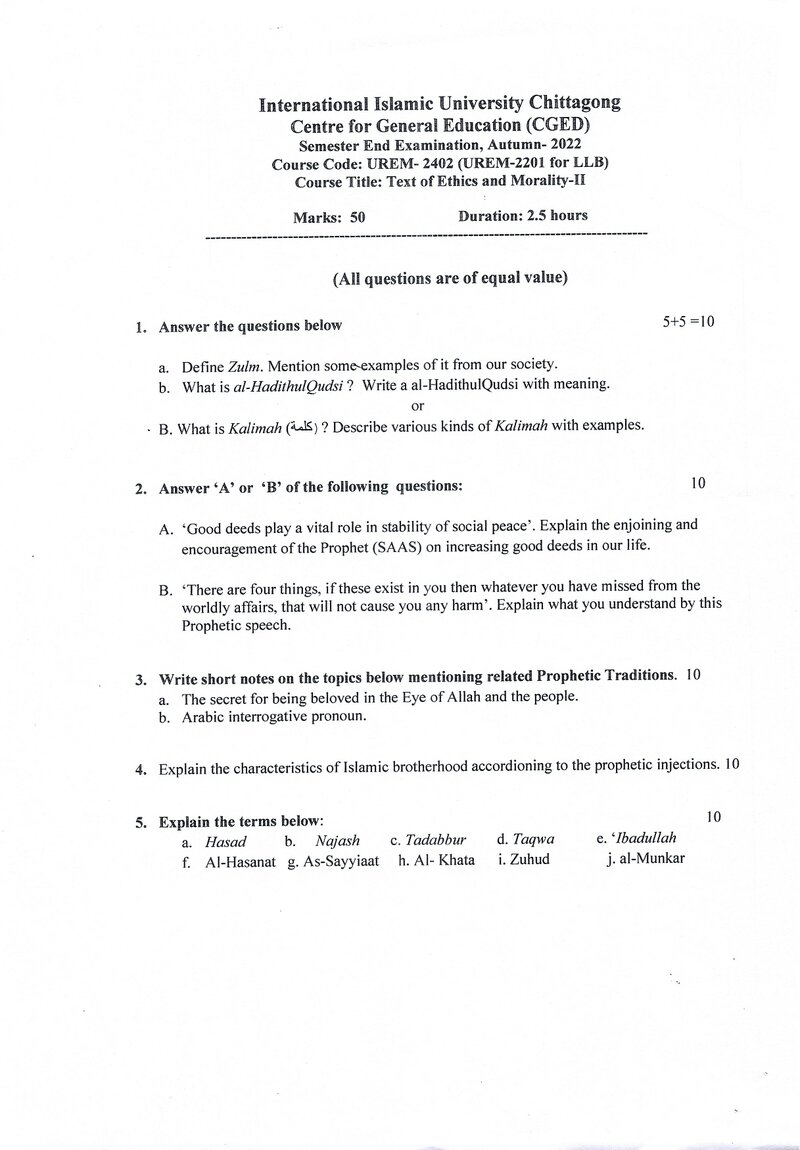 International Islamic University Chittagong
Centre for General Education (CGED)
Semester End Examination, Autumn- 2022
Course Code: UREM- 2402 (UREM-2201 for LLB)
Course Title: Text of Ethics and Morality-II

Marks: 50 Duration: 2.5 hours

(All questions are of equal value)

1. Answer the questions below 5+5 =10

a. Define Zulm. Mention some examples of it from our society.
b. What is al-HadithulQudsi ? Write a al-HadithulQudsi with meaning.
or
B. What is Kalimah (كلمة) ? Describe various kinds of Kalimah with examples.

2. Answer 'A' or 'B' of the following questions: 10

A. 'Good deeds play a vital role in stability of social peace'. Explain the enjoining and encouragement of the Prophet (SAAS) on increasing good deeds in our life.

B. 'There are four things, if these exist in you then whatever you have missed from the worldly affairs, that will not cause you any harm'. Explain what you understand by this Prophetic speech.

3. Write short notes on the topics below mentioning related Prophetic Traditions. 10
a. The secret for being beloved in the Eye of Allah and the people.
b. Arabic interrogative pronoun.

4. Explain the characteristics of Islamic brotherhood accordioning to the prophetic injections. 10

5. Explain the terms below: 10
a. Hasad b. Najash c. Tadabbur d. Taqwa e. 'Ibadullah
f. Al-Hasanat g. As-Sayyiaat h. Al- Khata i. Zuhud j. al-Munkar